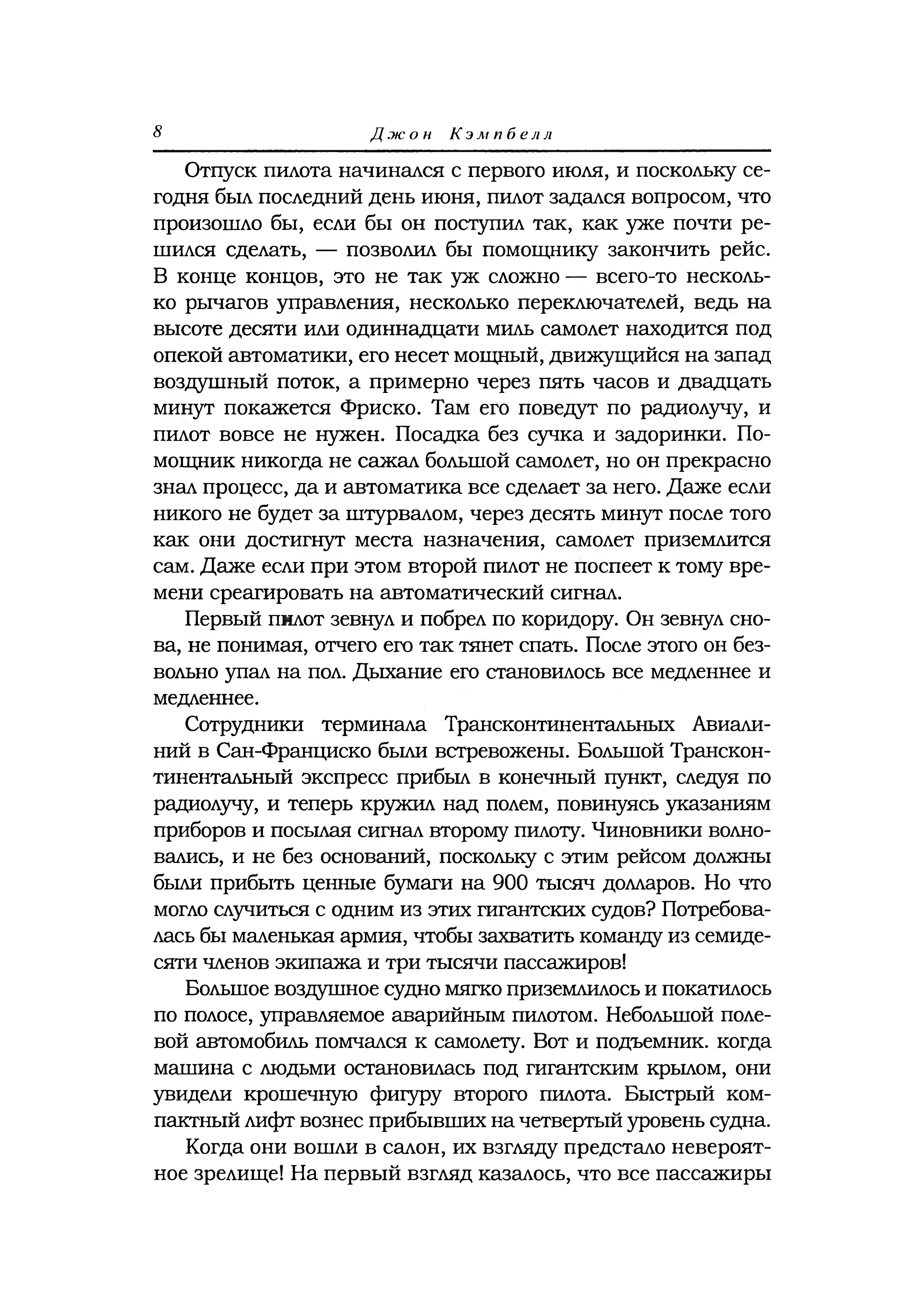 8 Джон Кэмпбелл

Отпуск пилота начинался с первого июля, и поскольку сегодня был последний день июня, пилот задался вопросом, что произошло бы, если бы он поступил так, как уже почти решился сделать, — позволил бы помощнику закончить рейс. В конце концов, это не так уж сложно — всего-то несколько рычагов управления, несколько переключателей, ведь на высоте десяти или одиннадцати миль самолет находится под опекой автоматики, его несет мощный, движущийся на запад воздушный поток, а примерно через пять часов и двадцать минут покажется Фриско. Там его поведут по радиолучу, и пилот вовсе не нужен. Посадка без сучка и задоринки. Помощник никогда не сажал большой самолет, но он прекрасно знал процесс, да и автоматика все сделает за него. Даже если никого не будет за штурвалом, через десять минут после того как они достигнут места назначения, самолет приземлится сам. Даже если при этом второй пилот не поспеет к тому времени среагировать на автоматический сигнал.

Первый пилот зевнул и побрел по коридору. Он зевнул снова, не понимая, отчего его так тянет спать. После этого он безвольно упал на пол. Дыхание его становилось все медленнее и медленнее.

Сотрудники терминала Трансконтинентальных Авиалиний в Сан-Франциско были встревожены. Большой Трансконтинентальный экспресс прибыл в конечный пункт, следуя по радиолучу, и теперь кружил над полем, повинуясь указаниям приборов и посылая сигнал второму пилоту. Чиновники волновались, и не без оснований, поскольку с этим рейсом должны были прибыть ценные бумаги на 900 тысяч долларов. Но что могло случиться с одним из этих гигантских судов? Потребовалась бы маленькая армия, чтобы захватить команду из семидесяти членов экипажа и три тысячи пассажиров!

Большое воздушное судно мягко приземлилось и покатилось по полосе, управляемое аварийным пилотом. Небольшой полевой автомобиль помчался к самолету. Вот и подъемник. когда машина с людьми остановилась под гигантским крылом, они увидели крошечную фигуру второго пилота. Быстрый компактный лифт вознес прибывших на четвертый уровень судна.

Когда они вошли в салон, их взгляду предстало невероятное зрелище! На первый взгляд казалось, что все пассажиры